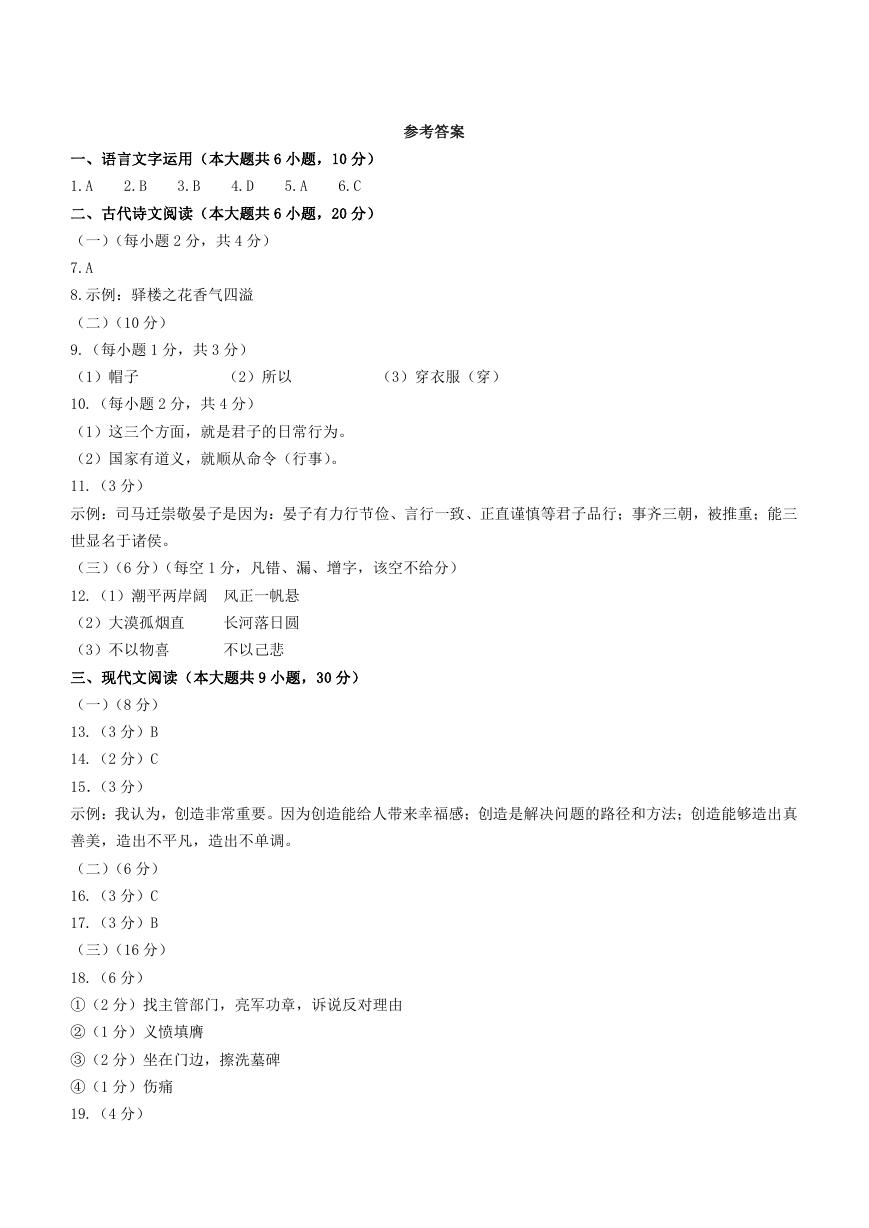 参考答案

一、语言文字运用（本大题共 6 小题，10 分）

1.A　2.B　3.B　4.D　5.A　6.C

二、古代诗文阅读（本大题共 6 小题，20 分）

（一）（每小题 2 分，共 4 分）

7.A

8.示例：驿楼之花香气四溢

（二）（10 分）

9.（每小题 1 分，共 3 分）

（1）帽子　（2）所以　（3）穿衣服（穿）

10.（每小题 2 分，共 4 分）

（1）这三个方面，就是君子的日常行为。

（2）国家有道义，就顺从命令（行事）。

11.（3 分）

示例：司马迁崇敬晏子是因为：晏子有力行节俭、言行一致、正直谨慎等君子品行；事齐三朝，被推重；能三世显名于诸侯。

（三）（6 分）（每空 1 分，凡错、漏、增字，该空不给分）

12.（1）潮平两岸阔　风正一帆悬

（2）大漠孤烟直　长河落日圆

（3）不以物喜　不以己悲

三、现代文阅读（本大题共 9 小题，30 分）

（一）（8 分）

13.（3 分）B

14.（2 分）C

15.（3 分）

示例：我认为，创造非常重要。因为创造能给人带来幸福感；创造是解决问题的路径和方法；创造能够造出真善美，造出不平凡，造出不单调。

（二）（6 分）

16.（3 分）C

17.（3 分）B

（三）（16 分）

18.（6 分）

①（2 分）找主管部门，亮军功章，诉说反对理由

②（1 分）义愤填膺

③（2 分）坐在门边，擦洗墓碑

④（1 分）伤痛

19.（4 分）